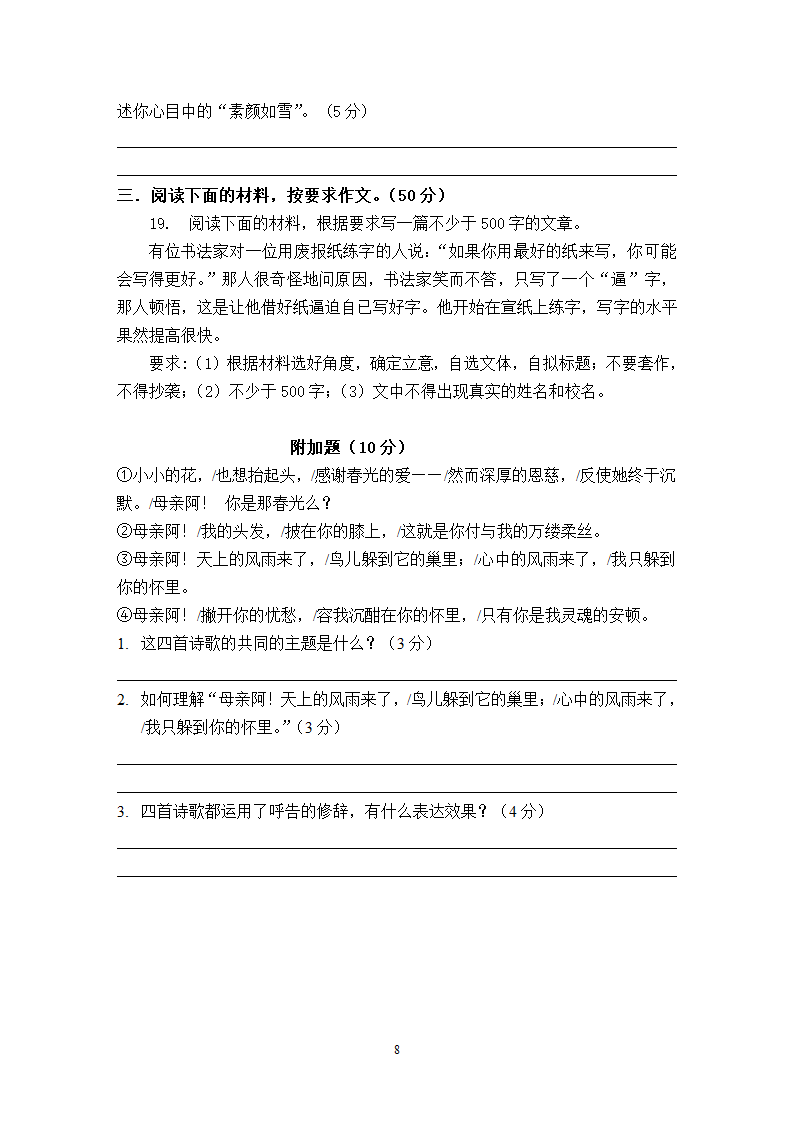 述你心目中的“素颜如雪”。（5分）

三．阅读下面的材料，按要求作文。（50分）

19. 阅读下面的材料，根据要求写一篇不少于500字的文章。

有位书法家对一位用废报纸练字的人说：“如果你用最好的纸来写，你可能会写得更好。”那人很奇怪地问原因，书法家笑而不答，只写了一个“逼”字，那人顿悟，这是让他借好纸逼迫自己写好字。他开始在宣纸上练字，写字的水平果然提高很快。

要求：（1）根据材料选好角度，确定立意，自选文体，自拟标题；不要套作，不得抄袭；（2）不少于500字；（3）文中不得出现真实的姓名和校名。

附加题（10分）

①小小的花，/也想抬起头，/感谢春光的爱——/然而深厚的恩慈，/反使她终于沉默。/母亲阿！ 你是那春光么？
②母亲阿！/我的头发，/披在你的膝上，/这就是你付与我的万缕柔丝。
③母亲阿！天上的风雨来了，/鸟儿躲到它的巢里；/心中的风雨来了，/我只躲到你的怀里。
④母亲阿！/撇开你的忧愁，/容我沉酣在你的怀里，/只有你是我灵魂的安顿。

1. 这四首诗歌的共同的主题是什么？（3分）

2. 如何理解“母亲阿！天上的风雨来了，/鸟儿躲到它的巢里；/心中的风雨来了，/我只躲到你的怀里。”（3分）

3. 四首诗歌都运用了呼告的修辞，有什么表达效果？（4分）

8